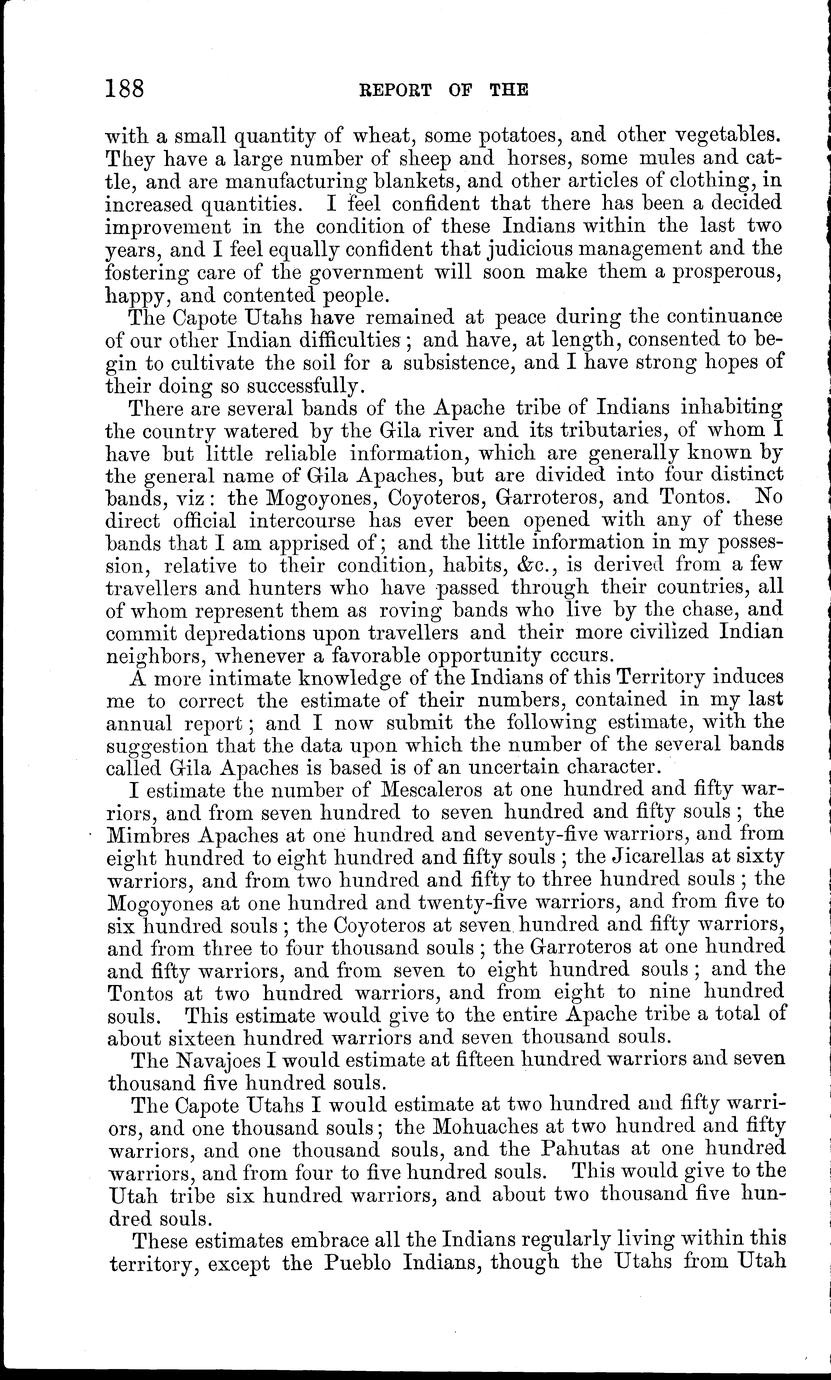 188 REPORT OF THE

with a small quantity of wheat, some potatoes, and other vegetables. They have a large number of sheep and horses, some mules and cattle, and are manufacturing blankets, and other articles of clothing, in increased quantities. I feel confident that there has been a decided improvement in the condition of these Indians within the last two years, and I feel equally confident that judicious management and the fostering care of the government will soon make them a prosperous, happy, and contented people.

The Capote Utahs have remained at peace during the continuance of our other Indian difficulties; and have, at length, consented to begin to cultivate the soil for a subsistence, and I have strong hopes of their doing so successfully.

There are several bands of the Apache tribe of Indians inhabiting the country watered by the Gila river and its tributaries, of whom I have but little reliable information, which are generally known by the general name of Gila Apaches, but are divided into four distinct bands, viz: the Mogoyones, Coyoteros, Garroteros, and Tontos. No direct official intercourse has ever been opened with any of these bands that I am apprised of; and the little information in my possession, relative to their condition, habits, &c., is derived from a few travellers and hunters who have passed through their countries, all of whom represent them as roving bands who live by the chase, and commit depredations upon travellers and their more civilized Indian neighbors, whenever a favorable opportunity cccurs.

A more intimate knowledge of the Indians of this Territory induces me to correct the estimate of their numbers, contained in my last annual report; and I now submit the following estimate, with the suggestion that the data upon which the number of the several bands called Gila Apaches is based is of an uncertain character.

I estimate the number of Mescaleros at one hundred and fifty warriors, and from seven hundred to seven hundred and fifty souls; the Mimbres Apaches at one hundred and seventy-five warriors, and from eight hundred to eight hundred and fifty souls; the Jicarellas at sixty warriors, and from two hundred and fifty to three hundred souls; the Mogoyones at one hundred and twenty-five warriors, and from five to six hundred souls; the Coyoteros at seven hundred and fifty warriors, and from three to four thousand souls; the Garroteros at one hundred and fifty warriors, and from seven to eight hundred souls; and the Tontos at two hundred warriors, and from eight to nine hundred souls. This estimate would give to the entire Apache tribe a total of about sixteen hundred warriors and seven thousand souls.

The Navajoes I would estimate at fifteen hundred warriors and seven thousand five hundred souls.

The Capote Utahs I would estimate at two hundred and fifty warriors, and one thousand souls; the Mohuaches at two hundred and fifty warriors, and one thousand souls, and the Pahutas at one hundred warriors, and from four to five hundred souls. This would give to the Utah tribe six hundred warriors, and about two thousand five hundred souls.

These estimates embrace all the Indians regularly living within this territory, except the Pueblo Indians, though the Utahs from Utah